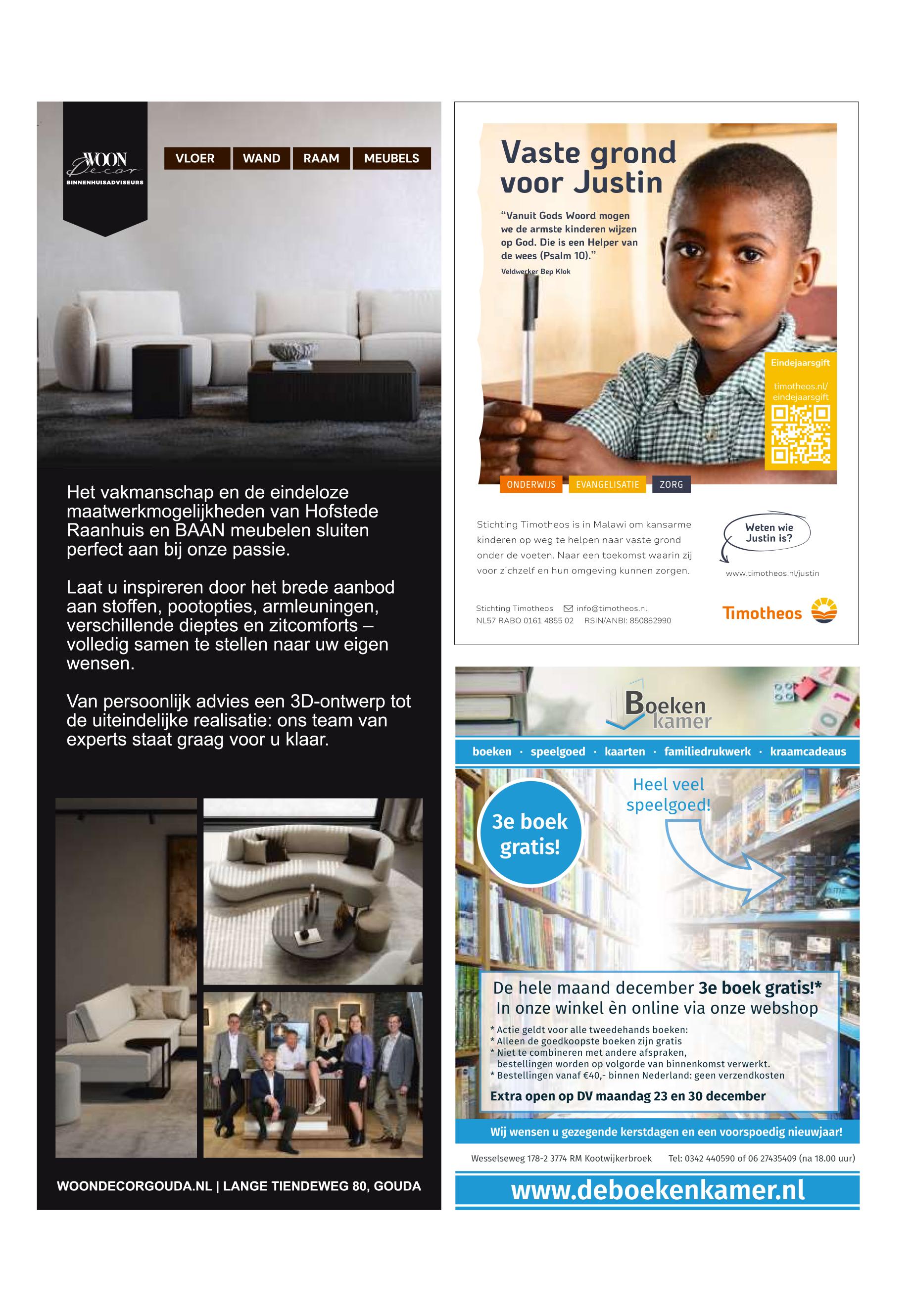 WOON Decor
BINNENHUISADVISEURS

VLOER WAND RAAM MEUBELS

Het vakmanschap en de eindeloze maatwerkmogelijkheden van Hofstede Raanhuis en BAAN meubelen sluiten perfect aan bij onze passie.

Laat u inspireren door het brede aanbod aan stoffen, pootopties, armleuningen, verschillende dieptes en zitcomforts – volledig samen te stellen naar uw eigen wensen.

Van persoonlijk advies een 3D-ontwerp tot de uiteindelijke realisatie: ons team van experts staat graag voor u klaar.

WOONDECORGOUDA.NL | LANGE TIENDEWEG 80, GOUDA

Vaste grond voor Justin

“Vanuit Gods Woord mogen we de armste kinderen wijzen op God. Die is een Helper van de wees (Psalm 10).”
Veldwerker Bep Klok

Eindejaarsgift
timotheos.nl/eindejaarsgift

ONDERWIJS EVANGELISATIE ZORG

Stichting Timotheos is in Malawi om kansarme kinderen op weg te helpen naar vaste grond onder de voeten. Naar een toekomst waarin zij voor zichzelf en hun omgeving kunnen zorgen.

Weten wie Justin is?
www.timotheos.nl/justin

Stichting Timotheos info@timotheos.nl
NL57 RABO 0161 4855 02 RSIN/ANBI: 850882990

Timotheos

Boeken kamer

boeken · speelgoed · kaarten · familiedrukwerk · kraamcadeaus

3e boek gratis!

Heel veel speelgoed!

De hele maand december 3e boek gratis!*
In onze winkel èn online via onze webshop
* Actie geldt voor alle tweedehands boeken:
* Alleen de goedkoopste boeken zijn gratis
* Niet te combineren met andere afspraken, bestellingen worden op volgorde van binnenkomst verwerkt.
* Bestellingen vanaf €40,- binnen Nederland: geen verzendkosten
Extra open op DV maandag 23 en 30 december

Wij wensen u gezegende kerstdagen en een voorspoedig nieuwjaar!

Wesselseweg 178-2 3774 RM Kootwijkerbroek Tel: 0342 440590 of 06 27435409 (na 18.00 uur)

www.deboekenkamer.nl